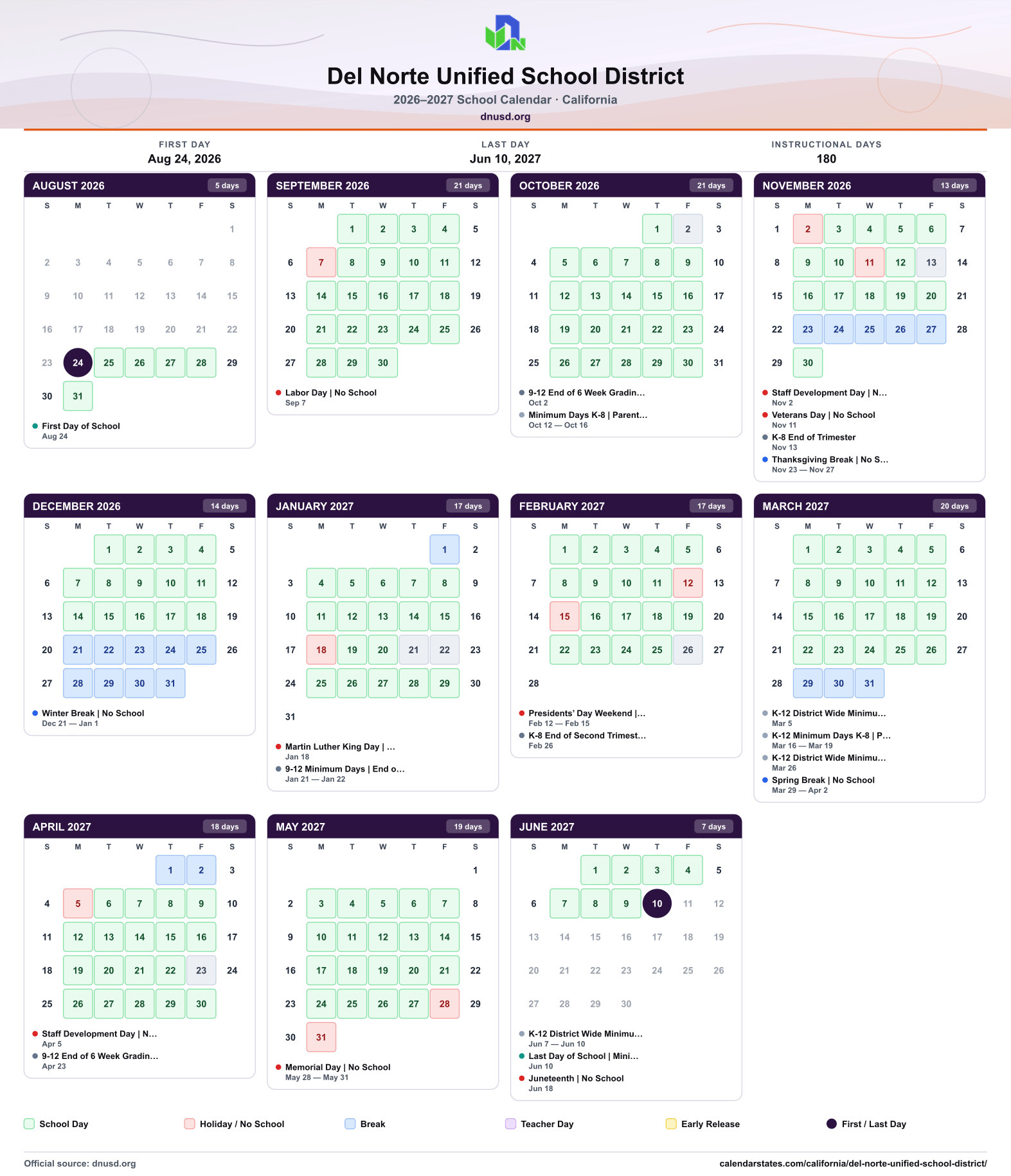 Del Norte Unified School District

2026–2027 School Calendar · California

dnusd.org

FIRST DAY
Aug 24, 2026

LAST DAY
Jun 10, 2027

INSTRUCTIONAL DAYS
180

AUGUST 2026
5 days

| S | M | T | W | T | F | S |
|---|---|---|---|---|---|---|
| | | | | | | 1 |
| 2 | 3 | 4 | 5 | 6 | 7 | 8 |
| 9 | 10 | 11 | 12 | 13 | 14 | 15 |
| 16 | 17 | 18 | 19 | 20 | 21 | 22 |
| 23 | 24 | 25 | 26 | 27 | 28 | 29 |
| 30 | 31 | | | | | |

• First Day of School
Aug 24

SEPTEMBER 2026
21 days

| S | M | T | W | T | F | S |
|---|---|---|---|---|---|---|
| | | 1 | 2 | 3 | 4 | 5 |
| 6 | 7 | 8 | 9 | 10 | 11 | 12 |
| 13 | 14 | 15 | 16 | 17 | 18 | 19 |
| 20 | 21 | 22 | 23 | 24 | 25 | 26 |
| 27 | 28 | 29 | 30 | | | |

• Labor Day | No School
Sep 7

OCTOBER 2026
21 days

| S | M | T | W | T | F | S |
|---|---|---|---|---|---|---|
| | | | | 1 | 2 | 3 |
| 4 | 5 | 6 | 7 | 8 | 9 | 10 |
| 11 | 12 | 13 | 14 | 15 | 16 | 17 |
| 18 | 19 | 20 | 21 | 22 | 23 | 24 |
| 25 | 26 | 27 | 28 | 29 | 30 | 31 |

• 9-12 End of 6 Week Gradin...
Oct 2
• Minimum Days K-8 | Parent...
Oct 12 — Oct 16

NOVEMBER 2026
13 days

| S | M | T | W | T | F | S |
|---|---|---|---|---|---|---|
| 1 | 2 | 3 | 4 | 5 | 6 | 7 |
| 8 | 9 | 10 | 11 | 12 | 13 | 14 |
| 15 | 16 | 17 | 18 | 19 | 20 | 21 |
| 22 | 23 | 24 | 25 | 26 | 27 | 28 |
| 29 | 30 | | | | | |

• Staff Development Day | N...
Nov 2
• Veterans Day | No School
Nov 11
• K-8 End of Trimester
Nov 13
• Thanksgiving Break | No S...
Nov 23 — Nov 27

DECEMBER 2026
14 days

| S | M | T | W | T | F | S |
|---|---|---|---|---|---|---|
| | | 1 | 2 | 3 | 4 | 5 |
| 6 | 7 | 8 | 9 | 10 | 11 | 12 |
| 13 | 14 | 15 | 16 | 17 | 18 | 19 |
| 20 | 21 | 22 | 23 | 24 | 25 | 26 |
| 27 | 28 | 29 | 30 | 31 | | |

• Winter Break | No School
Dec 21 — Jan 1

JANUARY 2027
17 days

| S | M | T | W | T | F | S |
|---|---|---|---|---|---|---|
| | | | | | 1 | 2 |
| 3 | 4 | 5 | 6 | 7 | 8 | 9 |
| 10 | 11 | 12 | 13 | 14 | 15 | 16 |
| 17 | 18 | 19 | 20 | 21 | 22 | 23 |
| 24 | 25 | 26 | 27 | 28 | 29 | 30 |
| 31 | | | | | | |

• Martin Luther King Day | ...
Jan 18
• 9-12 Minimum Days | End o...
Jan 21 — Jan 22

FEBRUARY 2027
17 days

| S | M | T | W | T | F | S |
|---|---|---|---|---|---|---|
| | 1 | 2 | 3 | 4 | 5 | 6 |
| 7 | 8 | 9 | 10 | 11 | 12 | 13 |
| 14 | 15 | 16 | 17 | 18 | 19 | 20 |
| 21 | 22 | 23 | 24 | 25 | 26 | 27 |
| 28 | | | | | | |

• Presidents' Day Weekend |...
Feb 12 — Feb 15
• K-8 End of Second Trimest...
Feb 26

MARCH 2027
20 days

| S | M | T | W | T | F | S |
|---|---|---|---|---|---|---|
| | 1 | 2 | 3 | 4 | 5 | 6 |
| 7 | 8 | 9 | 10 | 11 | 12 | 13 |
| 14 | 15 | 16 | 17 | 18 | 19 | 20 |
| 21 | 22 | 23 | 24 | 25 | 26 | 27 |
| 28 | 29 | 30 | 31 | | | |

• K-12 District Wide Minimu...
Mar 5
• K-12 Minimum Days K-8 | P...
Mar 16 — Mar 19
• K-12 District Wide Minimu...
Mar 26
• Spring Break | No School
Mar 29 — Apr 2

APRIL 2027
18 days

| S | M | T | W | T | F | S |
|---|---|---|---|---|---|---|
| | | | | 1 | 2 | 3 |
| 4 | 5 | 6 | 7 | 8 | 9 | 10 |
| 11 | 12 | 13 | 14 | 15 | 16 | 17 |
| 18 | 19 | 20 | 21 | 22 | 23 | 24 |
| 25 | 26 | 27 | 28 | 29 | 30 | |

• Staff Development Day | N...
Apr 5
• 9-12 End of 6 Week Gradin...
Apr 23

MAY 2027
19 days

| S | M | T | W | T | F | S |
|---|---|---|---|---|---|---|
| | | | | | | 1 |
| 2 | 3 | 4 | 5 | 6 | 7 | 8 |
| 9 | 10 | 11 | 12 | 13 | 14 | 15 |
| 16 | 17 | 18 | 19 | 20 | 21 | 22 |
| 23 | 24 | 25 | 26 | 27 | 28 | 29 |
| 30 | 31 | | | | | |

• Memorial Day | No School
May 28 — May 31

JUNE 2027
7 days

| S | M | T | W | T | F | S |
|---|---|---|---|---|---|---|
| | | 1 | 2 | 3 | 4 | 5 |
| 6 | 7 | 8 | 9 | 10 | 11 | 12 |
| 13 | 14 | 15 | 16 | 17 | 18 | 19 |
| 20 | 21 | 22 | 23 | 24 | 25 | 26 |
| 27 | 28 | 29 | 30 | | | |

• K-12 District Wide Minimu...
Jun 7 — Jun 10
• Last Day of School | Mini...
Jun 10
• Juneteenth | No School
Jun 18

School Day Holiday / No School Break Teacher Day Early Release First / Last Day

Official source: dnusd.org

calendarstates.com/california/del-norte-unified-school-district/